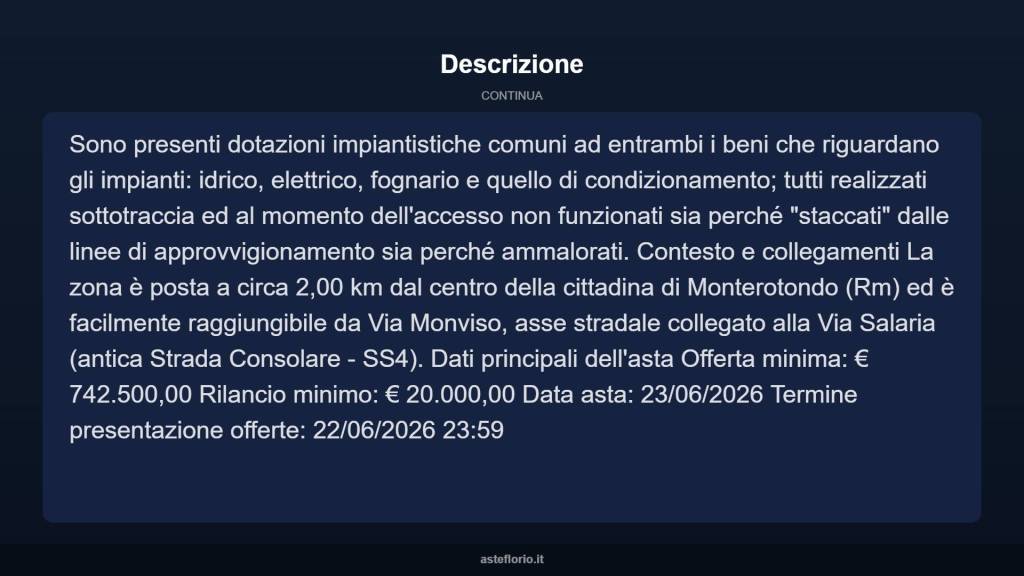 Descrizione

CONTINUA

Sono presenti dotazioni impiantistiche comuni ad entrambi i beni che riguardano gli impianti: idrico, elettrico, fognario e quello di condizionamento; tutti realizzati sottotraccia ed al momento dell'accesso non funzionati sia perché "staccati" dalle linee di approvvigionamento sia perché ammalorati. Contesto e collegamenti La zona è posta a circa 2,00 km dal centro della cittadina di Monterotondo (Rm) ed è facilmente raggiungibile da Via Monviso, asse stradale collegato alla Via Salaria (antica Strada Consolare - SS4). Dati principali dell'asta Offerta minima: € 742.500,00 Rilancio minimo: € 20.000,00 Data asta: 23/06/2026 Termine presentazione offerte: 22/06/2026 23:59

asteflorio.it